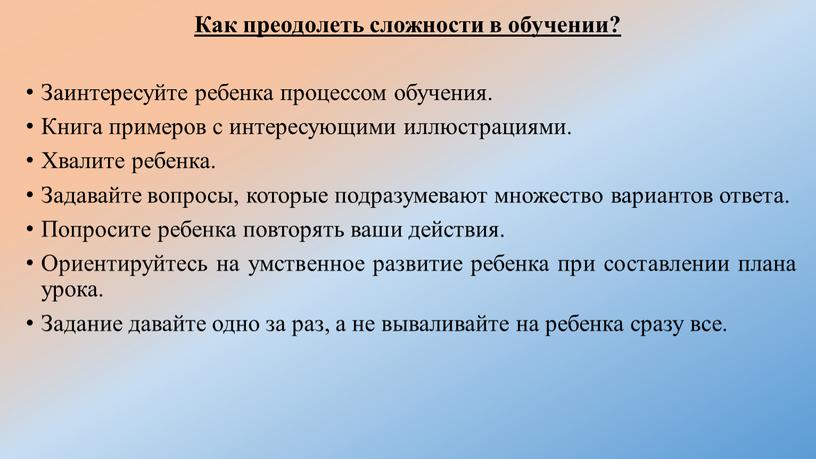 Как преодолеть сложности в обучении?

• Заинтересуйте ребенка процессом обучения.
• Книга примеров с интересующими иллюстрациями.
• Хвалите ребенка.
• Задавайте вопросы, которые подразумевают множество вариантов ответа.
• Попросите ребенка повторять ваши действия.
• Ориентируйтесь на умственное развитие ребенка при составлении плана урока.
• Задание давайте одно за раз, а не вываливайте на ребенка сразу все.